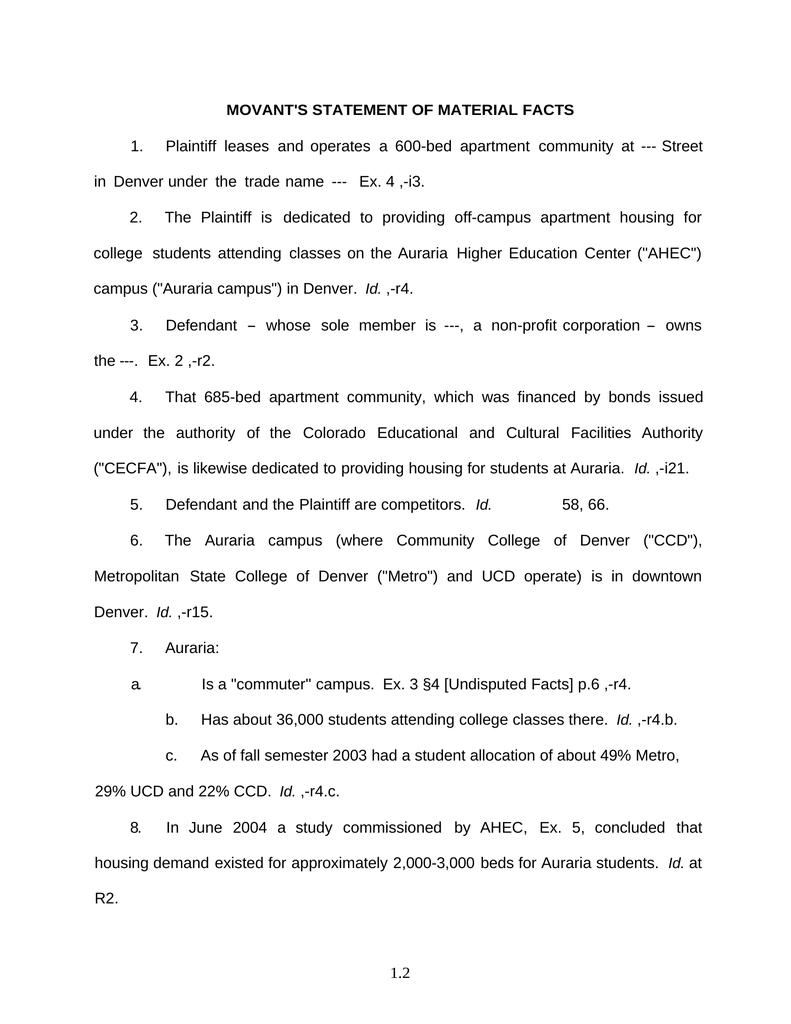 MOVANT'S STATEMENT OF MATERIAL FACTS

1. Plaintiff leases and operates a 600-bed apartment community at --- Street in Denver under the trade name --- Ex. 4 ,-i3.

2. The Plaintiff is dedicated to providing off-campus apartment housing for college students attending classes on the Auraria Higher Education Center ("AHEC") campus ("Auraria campus") in Denver. Id. ,-r4.

3. Defendant – whose sole member is ---, a non-profit corporation – owns the ---. Ex. 2 ,-r2.

4. That 685-bed apartment community, which was financed by bonds issued under the authority of the Colorado Educational and Cultural Facilities Authority ("CECFA"), is likewise dedicated to providing housing for students at Auraria. Id. ,-i21.

5. Defendant and the Plaintiff are competitors. Id. 58, 66.

6. The Auraria campus (where Community College of Denver ("CCD"), Metropolitan State College of Denver ("Metro") and UCD operate) is in downtown Denver. Id. ,-r15.

7. Auraria:

a. Is a "commuter" campus. Ex. 3 §4 [Undisputed Facts] p.6 ,-r4.

b. Has about 36,000 students attending college classes there. Id. ,-r4.b.

c. As of fall semester 2003 had a student allocation of about 49% Metro, 29% UCD and 22% CCD. Id. ,-r4.c.

8. In June 2004 a study commissioned by AHEC, Ex. 5, concluded that housing demand existed for approximately 2,000-3,000 beds for Auraria students. Id. at R2.

1.2